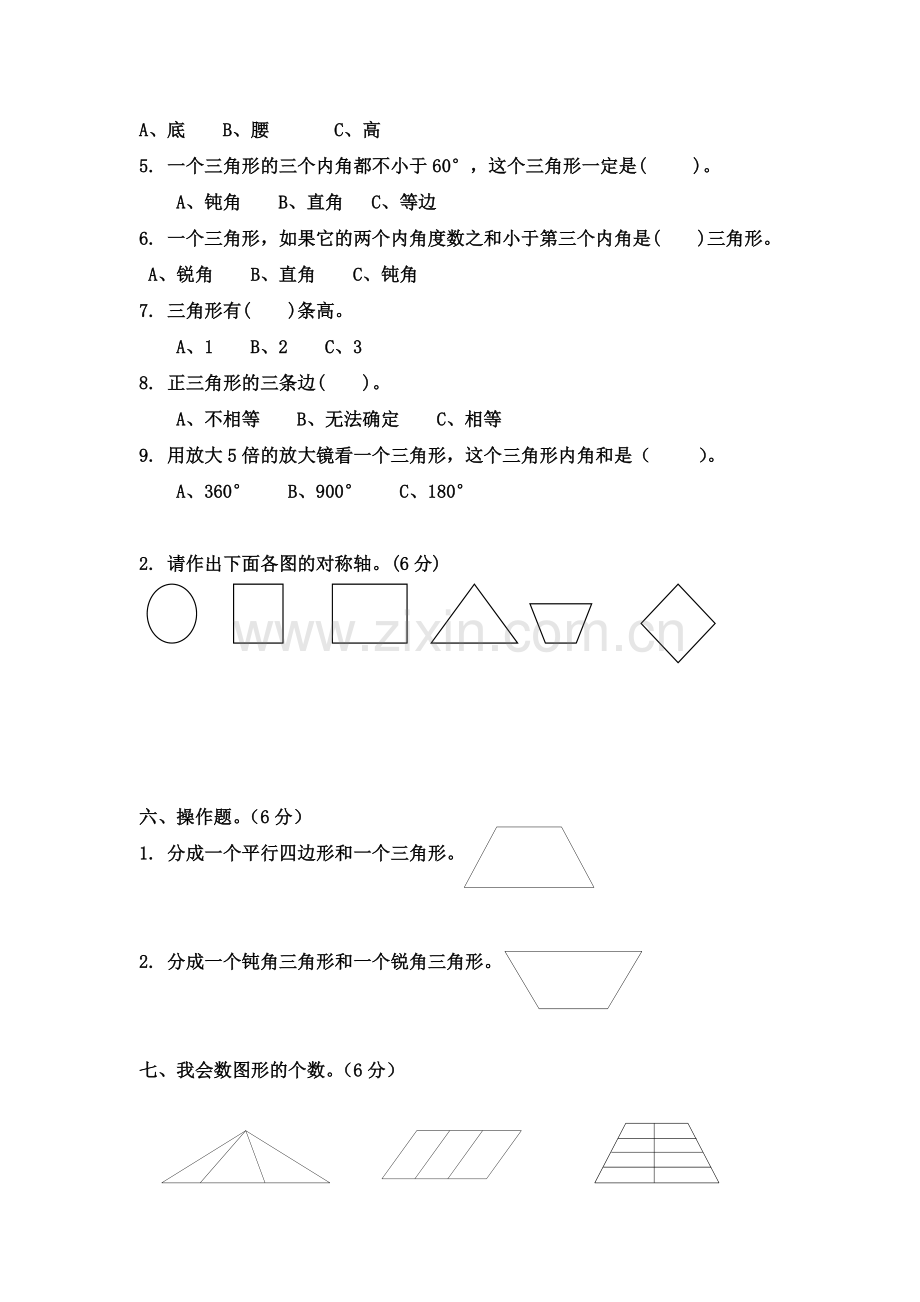 A、底 B、腰 C、高

5. 一个三角形的三个内角都不小于60°，这个三角形一定是(　　)。

A、钝角 B、直角 C、等边

6. 一个三角形，如果它的两个内角度数之和小于第三个内角是(　　)三角形。

A、锐角 B、直角 C、钝角

7. 三角形有(　　)条高。

A、1 B、2 C、3

8. 正三角形的三条边(　　)。

A、不相等 B、无法确定 C、相等

9. 用放大5倍的放大镜看一个三角形，这个三角形内角和是(　　)。

A、360° B、900° C、180°

2. 请作出下面各图的对称轴。(6分)

六、操作题。(6分)

1. 分成一个平行四边形和一个三角形。

2. 分成一个钝角三角形和一个锐角三角形。

七、我会数图形的个数。(6分)

www.zixin.com.cn